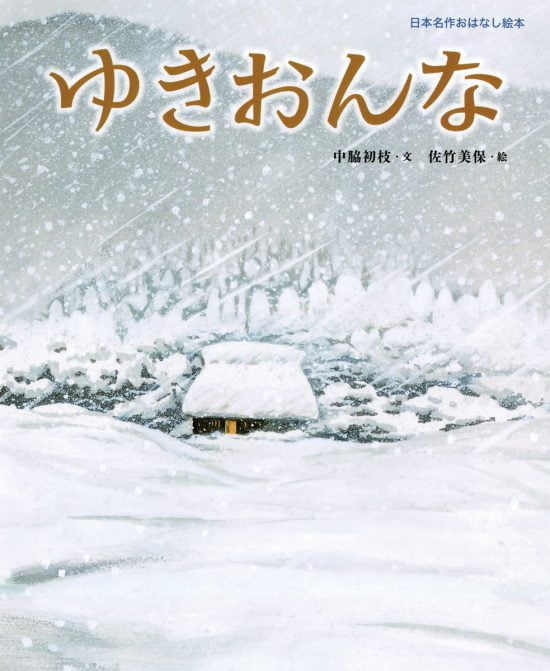 日本名作おはなし絵本

ゆきおんな

中脇初枝・文　佐竹美保・絵